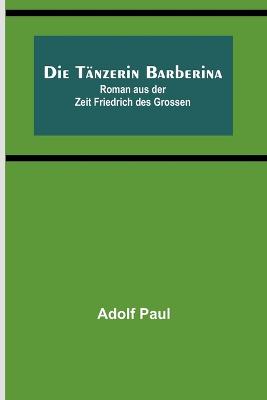 Die Tänzerin Barberina
Roman aus der
Zeit Friedrich des Grossen

Adolf Paul